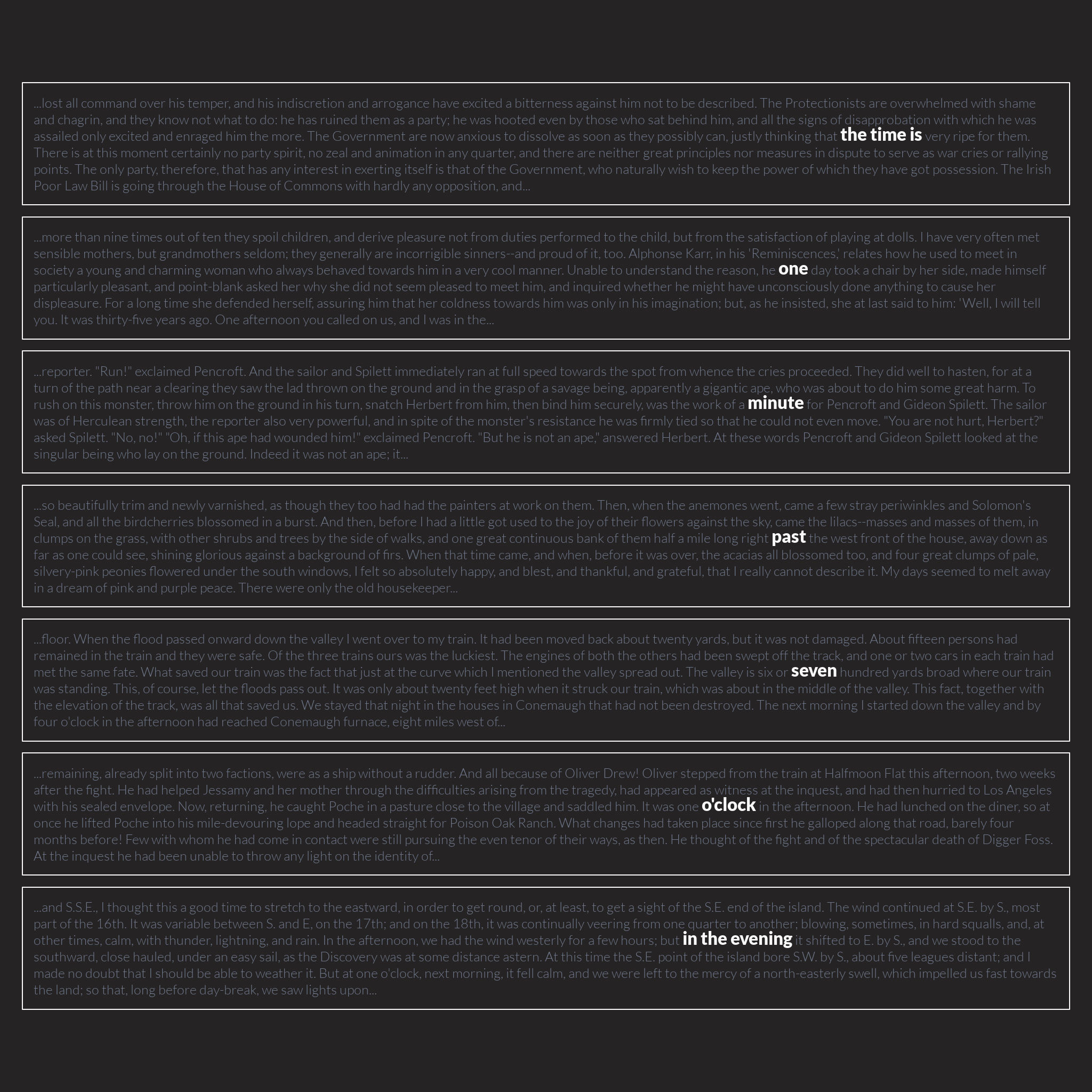 ...lost all command over his temper, and his indiscretion and arrogance have excited a bitterness against him not to be described. The Protectionists are overwhelmed with shame and chagrin, and they know not what to do: he has ruined them as a party; he was hooted even by those who sat behind him, and all the signs of disapprobation with which he was assailed only excited and enraged him the more. The Government are now anxious to dissolve as soon as they possibly can, justly thinking that the time is very ripe for them. There is at this moment certainly no party spirit, no zeal and animation in any quarter, and there are neither great principles nor measures in dispute to serve as war cries or rallying points. The only party, therefore, that has any interest in exerting itself is that of the Government, who naturally wish to keep the power of which they have got possession. The Irish Poor Law Bill is going through the House of Commons with hardly any opposition, and...

...more than nine times out of ten they spoil children, and derive pleasure not from duties performed to the child, but from the satisfaction of playing at dolls. I have very often met sensible mothers, but grandmothers seldom; they generally are incorrigible sinners--and proud of it, too. Alphonse Karr, in his 'Reminiscences,' relates how he used to meet in society a young and charming woman who always behaved towards him in a very cool manner. Unable to understand the reason, he one day took a chair by her side, made himself particularly pleasant, and point-blank asked her why she did not seem pleased to meet him, and inquired whether he might have unconsciously done anything to cause her displeasure. For a long time she defended herself, assuring him that her coldness towards him was only in his imagination; but, as he insisted, she at last said to him: 'Well, I will tell you. It was thirty-five years ago. One afternoon you called on us, and I was in the...

...reporter. "Run!" exclaimed Pencroft. And the sailor and Spilett immediately ran at full speed towards the spot from whence the cries proceeded. They did well to hasten, for at a turn of the path near a clearing they saw the lad thrown on the ground and in the grasp of a savage being, apparently a gigantic ape, who was about to do him some great harm. To rush on this monster, throw him on the ground in his turn, snatch Herbert from him, then bind him securely, was the work of a minute for Pencroft and Gideon Spilett. The sailor was of Herculean strength, the reporter also very powerful, and in spite of the monster's resistance he was firmly tied so that he could not even move. "You are not hurt, Herbert?" asked Spilett. "No, no!" "Oh, if this ape had wounded him!" exclaimed Pencroft. "But he is not an ape," answered Herbert. At these words Pencroft and Gideon Spilett looked at the singular being who lay on the ground. Indeed it was not an ape; it...

...so beautifully trim and newly varnished, as though they too had had the painters at work on them. Then, when the anemones went, came a few stray periwinkles and Solomon's Seal, and all the birdcherries blossomed in a burst. And then, before I had a little got used to the joy of their flowers against the sky, came the lilacs--masses and masses of them, in clumps on the grass, with other shrubs and trees by the side of walks, and one great continuous bank of them half a mile long right past the west front of the house, away down as far as one could see, shining glorious against a background of firs. When that time came, and when, before it was over, the acacias all blossomed too, and four great clumps of pale, silvery-pink peonies flowered under the south windows, I felt so absolutely happy, and blest, and thankful, and grateful, that I really cannot describe it. My days seemed to melt away in a dream of pink and purple peace. There were only the old housekeeper...

...floor. When the flood passed onward down the valley I went over to my train. It had been moved back about twenty yards, but it was not damaged. About fifteen persons had remained in the train and they were safe. Of the three trains ours was the luckiest. The engines of both the others had been swept off the track, and one or two cars in each train had met the same fate. What saved our train was the fact that just at the curve which I mentioned the valley spread out. The valley is six or seven hundred yards broad where our train was standing. This, of course, let the floods pass out. It was only about twenty feet high when it struck our train, which was about in the middle of the valley. This fact, together with the elevation of the track, was all that saved us. We stayed that night in the houses in Conemaugh that had not been destroyed. The next morning I started down the valley and by four o'clock in the afternoon had reached Conemaugh furnace, eight miles west of...

...remaining, already split into two factions, were as a ship without a rudder. And all because of Oliver Drew! Oliver stepped from the train at Halfmoon Flat this afternoon, two weeks after the fight. He had helped Jessamy and her mother through the difficulties arising from the tragedy, had appeared as witness at the inquest, and had then hurried to Los Angeles with his sealed envelope. Now, returning, he caught Poche in a pasture close to the village and saddled him. It was one o'clock in the afternoon. He had lunched on the diner, so at once he lifted Poche into his mile-devouring lope and headed straight for Poison Oak Ranch. What changes had taken place since first he galloped along that road, barely four months before! Few with whom he had come in contact were still pursuing the even tenor of their ways, as then. He thought of the fight and of the spectacular death of Digger Foss. At the inquest he had been unable to throw any light on the identity of...

...and S.S.E., I thought this a good time to stretch to the eastward, in order to get round, or, at least, to get a sight of the S.E. end of the island. The wind continued at S.E. by S., most part of the 16th. It was variable between S. and E, on the 17th; and on the 18th, it was continually veering from one quarter to another; blowing, sometimes, in hard squalls, and, at other times, calm, with thunder, lightning, and rain. In the afternoon, we had the wind westerly for a few hours; but in the evening it shifted to E. by S., and we stood to the southward, close hauled, under an easy sail, as the Discovery was at some distance astern. At this time the S.E. point of the island bore S.W. by S., about five leagues distant; and I made no doubt that I should be able to weather it. But at one o'clock, next morning, it fell calm, and we were left to the mercy of a north-easterly swell, which impelled us fast towards the land; so that, long before day-break, we saw lights upon...